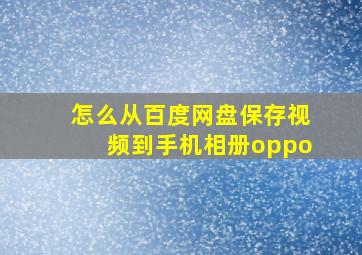 怎么从百度网盘保存视频到手机相册oppo